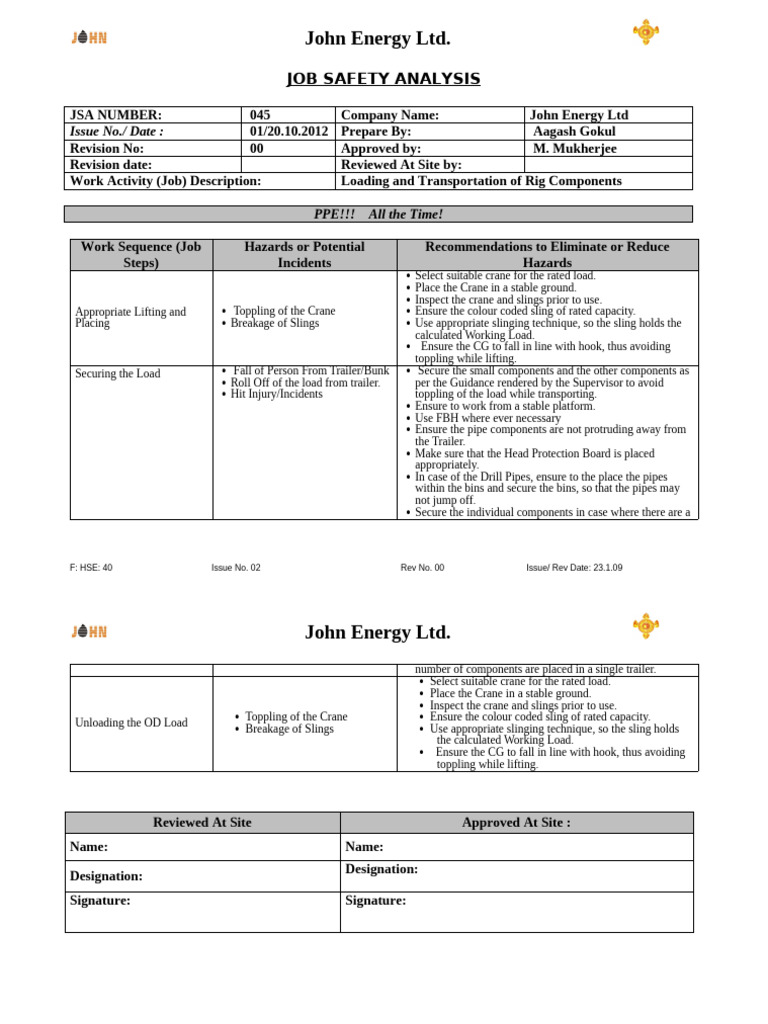 JOHN

John Energy Ltd.

JOB SAFETY ANALYSIS

| JSA NUMBER: | 045 | Company Name: | John Energy Ltd |
|---|---|---|---|
| Issue No./ Date : | 01/20.10.2012 | Prepare By: | Aagash Gokul |
| Revision No: | 00 | Approved by: | M. Mukherjee |
| Revision date: | | Reviewed At Site by: | |
| Work Activity (Job) Description: | | Loading and Transportation of Rig Components | |

PPE!!! All the Time!

| Work Sequence (Job Steps) | Hazards or Potential Incidents | Recommendations to Eliminate or Reduce Hazards |
|---|---|---|
| Appropriate Lifting and Placing | • Toppling of the Crane • Breakage of Slings | • Select suitable crane for the rated load. • Place the Crane in a stable ground. • Inspect the crane and slings prior to use. • Ensure the colour coded sling of rated capacity. • Use appropriate slinging technique, so the sling holds the calculated Working Load. • Ensure the CG to fall in line with hook, thus avoiding toppling while lifting. |
| Securing the Load | • Fall of Person From Trailer/Bunk • Roll Off of the load from trailer. • Hit Injury/Incidents | • Secure the small components and the other components as per the Guidance rendered by the Supervisor to avoid toppling of the load while transporting. • Ensure to work from a stable platform. • Use FBH where ever necessary • Ensure the pipe components are not protruding away from the Trailer. • Make sure that the Head Protection Board is placed appropriately. • In case of the Drill Pipes, ensure to the place the pipes within the bins and secure the bins, so that the pipes may not jump off. • Secure the individual components in case where there are a |

F: HSE: 40 Issue No. 02 Rev No. 00 Issue/ Rev Date: 23.1.09

JOHN

John Energy Ltd.

| | | number of components are placed in a single trailer. |
|---|---|---|
| Unloading the OD Load | • Toppling of the Crane • Breakage of Slings | • Select suitable crane for the rated load. • Place the Crane in a stable ground. • Inspect the crane and slings prior to use. • Ensure the colour coded sling of rated capacity. • Use appropriate slinging technique, so the sling holds the calculated Working Load. • Ensure the CG to fall in line with hook, thus avoiding toppling while lifting. |

| Reviewed At Site | Approved At Site : |
|---|---|
| Name: | Name: |
| Designation: | Designation: |
| Signature: | Signature: |